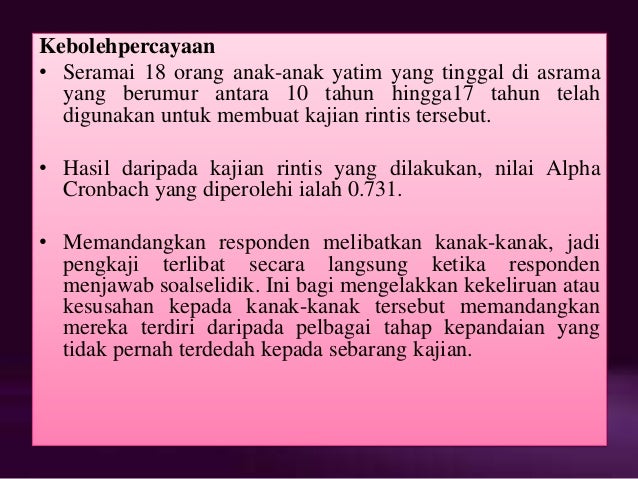 Kebolehpercayaan

• Seramai 18 orang anak-anak yatim yang tinggal di asrama yang berumur antara 10 tahun hingga17 tahun telah digunakan untuk membuat kajian rintis tersebut.

• Hasil daripada kajian rintis yang dilakukan, nilai Alpha Cronbach yang diperolehi ialah 0.731.

• Memandangkan responden melibatkan kanak-kanak, jadi pengkaji terlibat secara langsung ketika responden menjawab soalselidik. Ini bagi mengelakkan kekeliruan atau kesusahan kepada kanak-kanak tersebut memandangkan mereka terdiri daripada pelbagai tahap kepandaian yang tidak pernah terdedah kepada sebarang kajian.